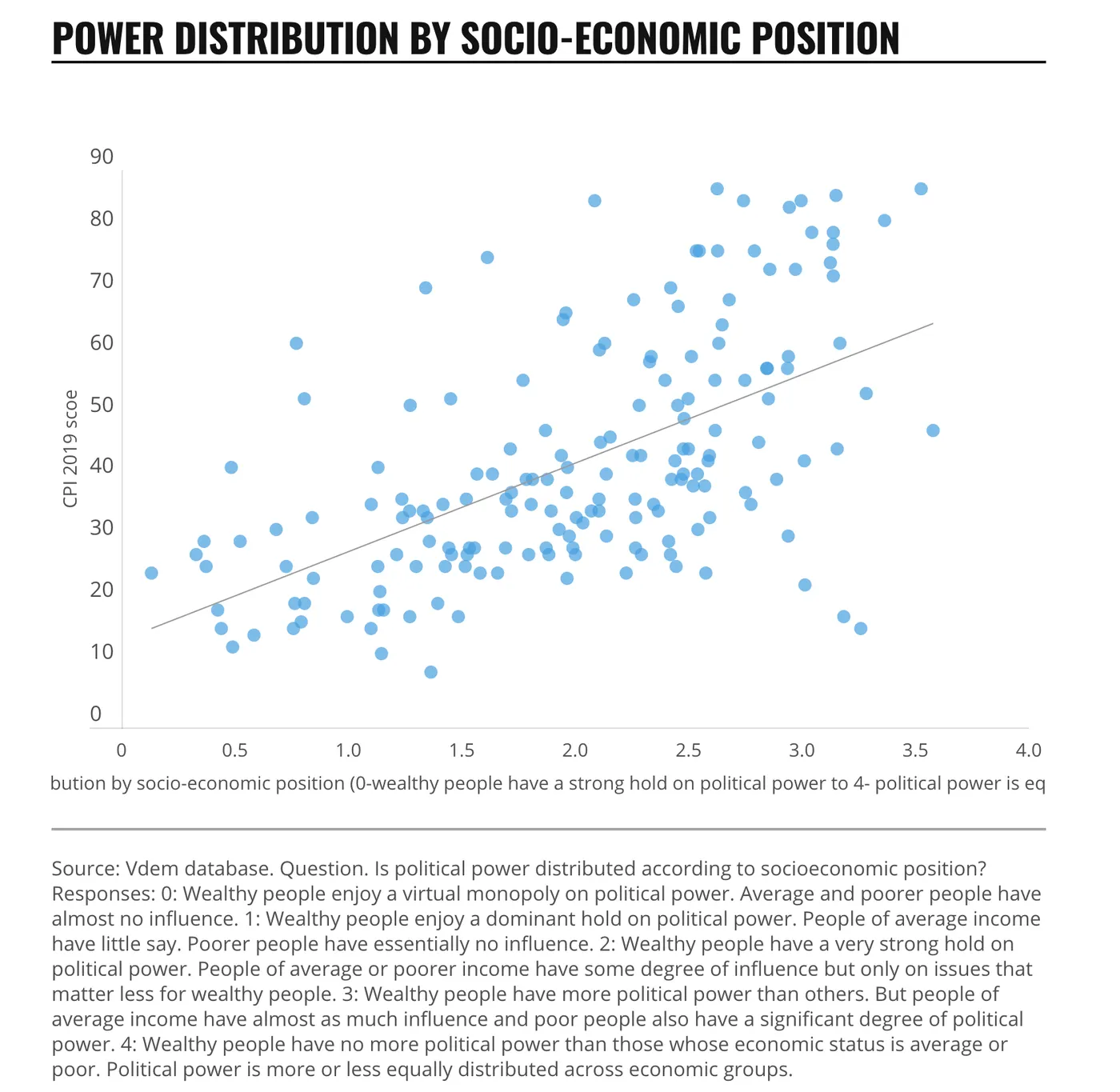 POWER DISTRIBUTION BY SOCIO-ECONOMIC POSITION

90
80
70
60
50
40
30
20
10
0

CPI 2019 scoe

0
0.5
1.0
1.5
2.0
2.5
3.0
3.5
4.0

bution by socio-economic position (0-wealthy people have a strong hold on political power to 4- political power is eq

Source: Vdem database. Question. Is political power distributed according to socioeconomic position? Responses: 0: Wealthy people enjoy a virtual monopoly on political power. Average and poorer people have almost no influence. 1: Wealthy people enjoy a dominant hold on political power. People of average income have little say. Poorer people have essentially no influence. 2: Wealthy people have a very strong hold on political power. People of average or poorer income have some degree of influence but only on issues that matter less for wealthy people. 3: Wealthy people have more political power than others. But people of average income have almost as much influence and poor people also have a significant degree of political power. 4: Wealthy people have no more political power than those whose economic status is average or poor. Political power is more or less equally distributed across economic groups.